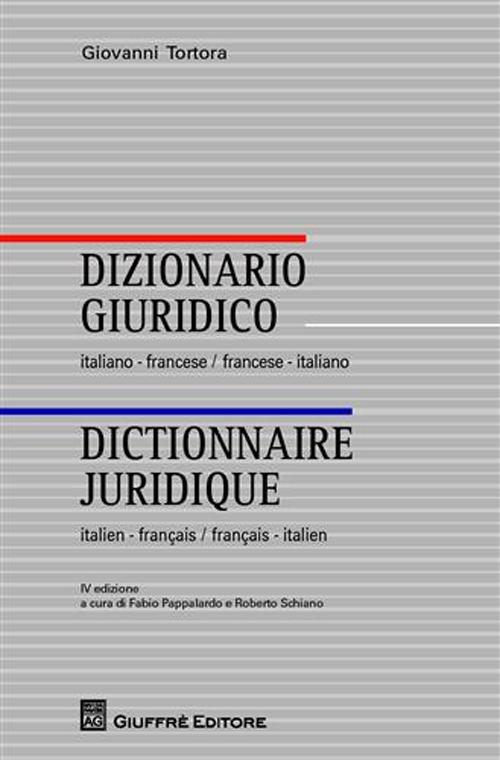 Giovanni Tortora

DIZIONARIO GIURIDICO

italiano - francese / francese - italiano

DICTIONNAIRE JURIDIQUE

italien - français / français - italien

IV edizione
a cura di Fabio Pappalardo e Roberto Schiano

AG GIUFFRÈ EDITORE